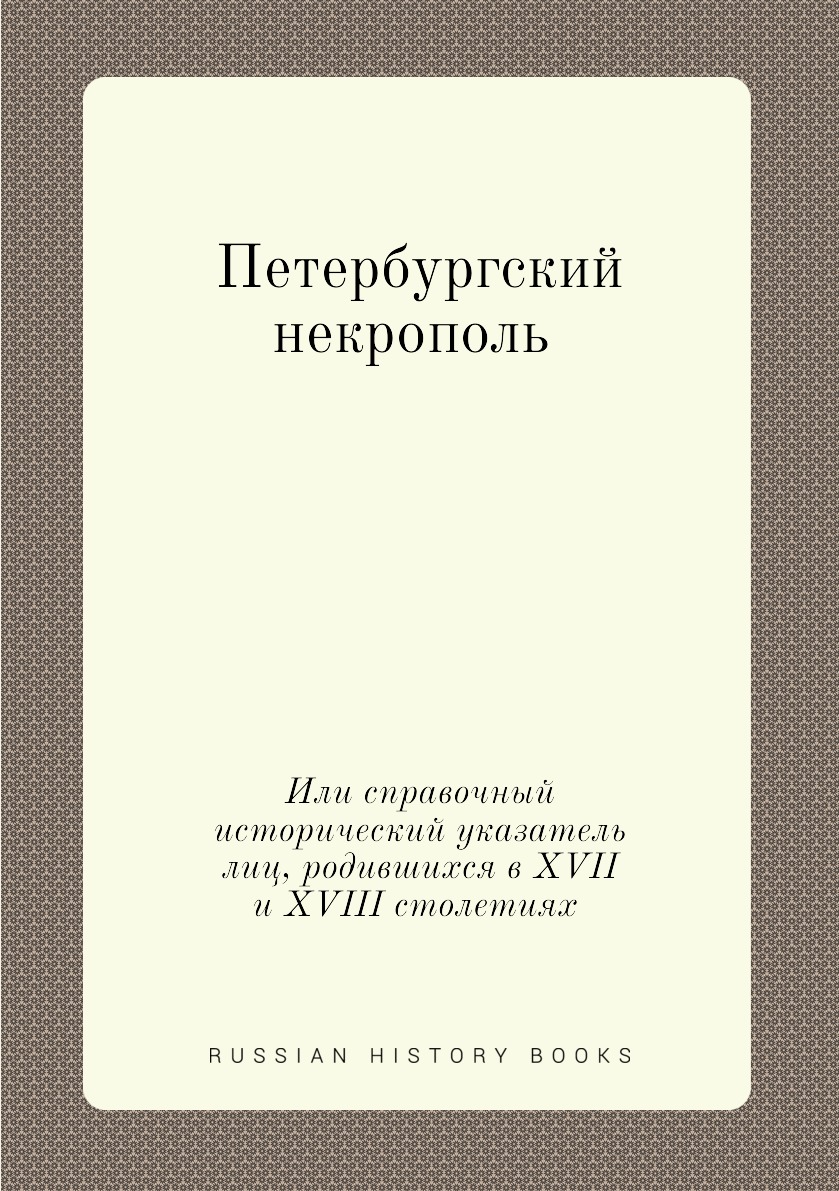 Петербургский некрополь

Или справочный исторический указатель лиц, родившихся в XVII и XVIII столетиях

RUSSIAN HISTORY BOOKS